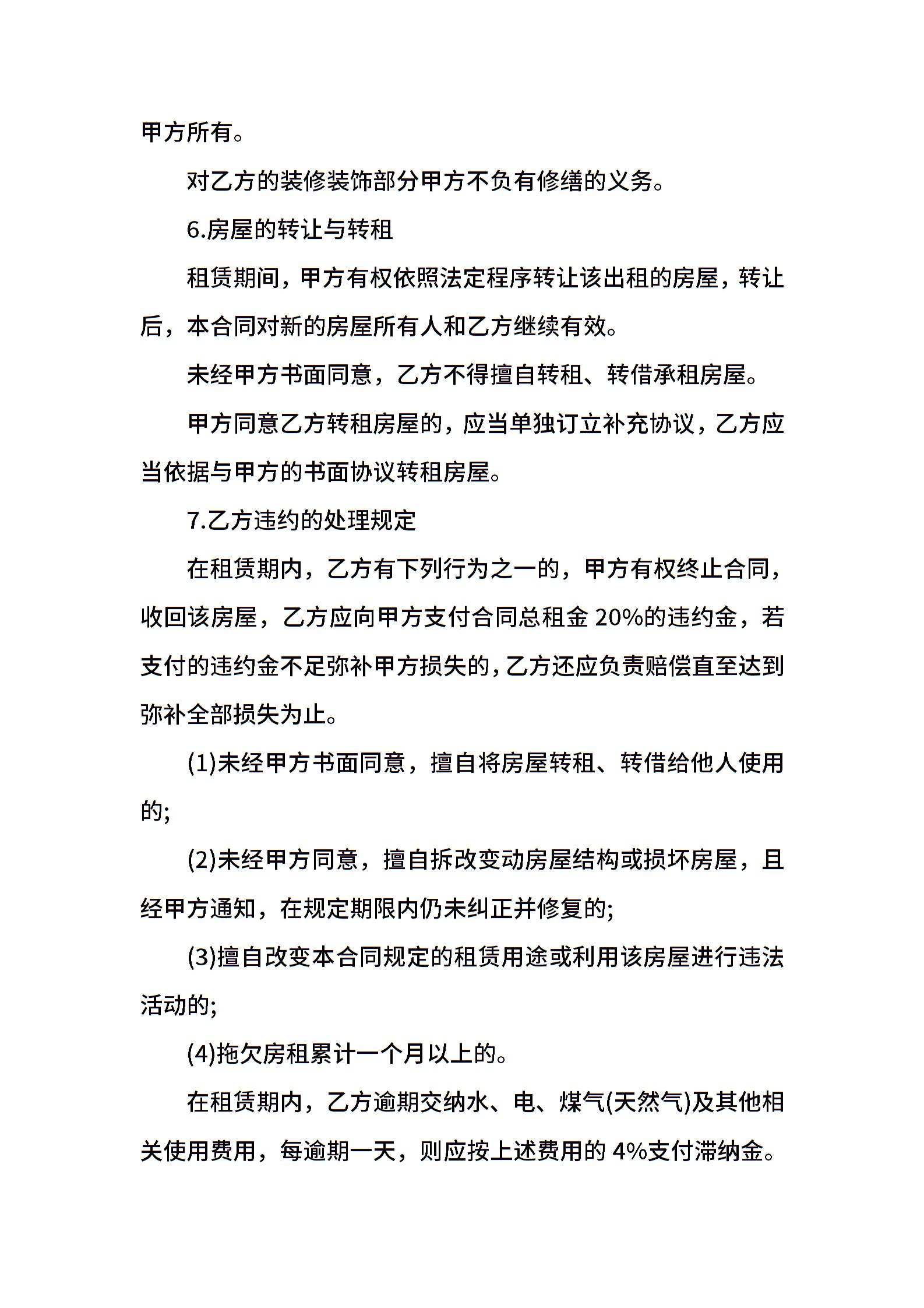 甲方所有。

对乙方的装修装饰部分甲方不负有修缮的义务。

6.房屋的转让与转租

租赁期间，甲方有权依照法定程序转让该出租的房屋，转让后，本合同对新的房屋所有人和乙方继续有效。

未经甲方书面同意，乙方不得擅自转租、转借承租房屋。

甲方同意乙方转租房屋的，应当单独订立补充协议，乙方应当依据与甲方的书面协议转租房屋。

7.乙方违约的处理规定

在租赁期内，乙方有下列行为之一的，甲方有权终止合同，收回该房屋，乙方应向甲方支付合同总租金 20%的违约金，若支付的违约金不足弥补甲方损失的，乙方还应负责赔偿直至达到弥补全部损失为止。

(1)未经甲方书面同意，擅自将房屋转租、转借给他人使用的;

(2)未经甲方同意，擅自拆改变动房屋结构或损坏房屋，且经甲方通知，在规定期限内仍未纠正并修复的;

(3)擅自改变本合同规定的租赁用途或利用该房屋进行违法活动的;

(4)拖欠房租累计一个月以上的。

在租赁期内，乙方逾期交纳水、电、煤气(天然气)及其他相关使用费用，每逾期一天，则应按上述费用的 4%支付滞纳金。